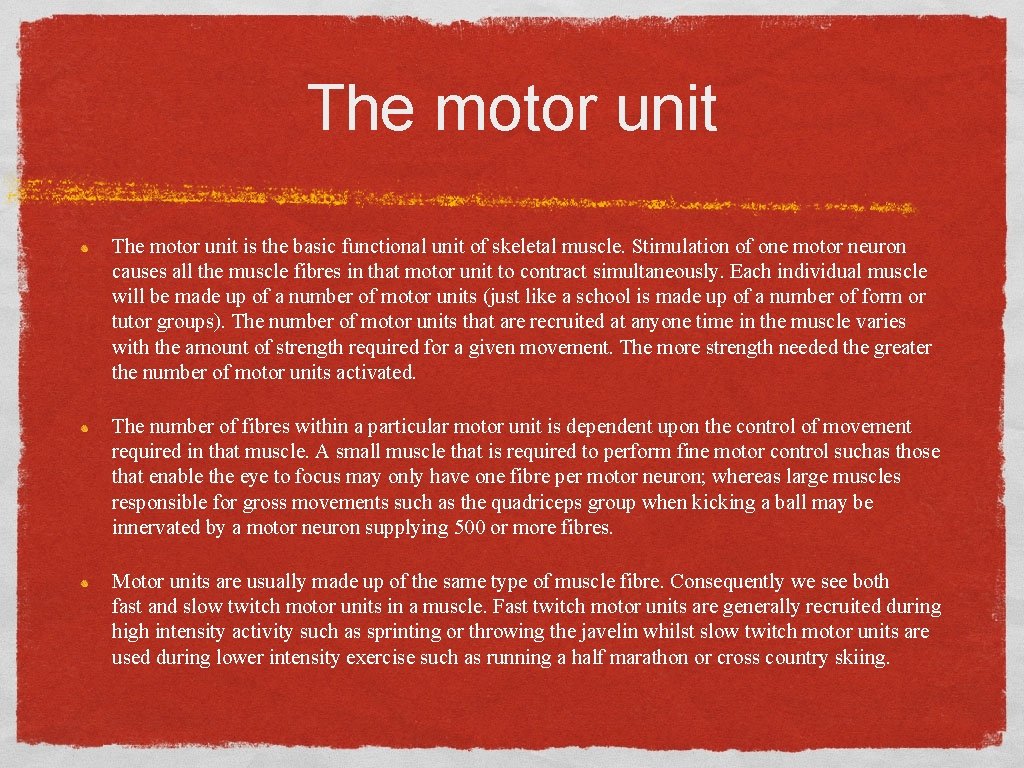 The motor unit

• The motor unit is the basic functional unit of skeletal muscle. Stimulation of one motor neuron causes all the muscle fibres in that motor unit to contract simultaneously. Each individual muscle will be made up of a number of motor units (just like a school is made up of a number of form or tutor groups). The number of motor units that are recruited at anyone time in the muscle varies with the amount of strength required for a given movement. The more strength needed the greater the number of motor units activated.

• The number of fibres within a particular motor unit is dependent upon the control of movement required in that muscle. A small muscle that is required to perform fine motor control suchas those that enable the eye to focus may only have one fibre per motor neuron; whereas large muscles responsible for gross movements such as the quadriceps group when kicking a ball may be innervated by a motor neuron supplying 500 or more fibres.

• Motor units are usually made up of the same type of muscle fibre. Consequently we see both fast and slow twitch motor units in a muscle. Fast twitch motor units are generally recruited during high intensity activity such as sprinting or throwing the javelin whilst slow twitch motor units are used during lower intensity exercise such as running a half marathon or cross country skiing.